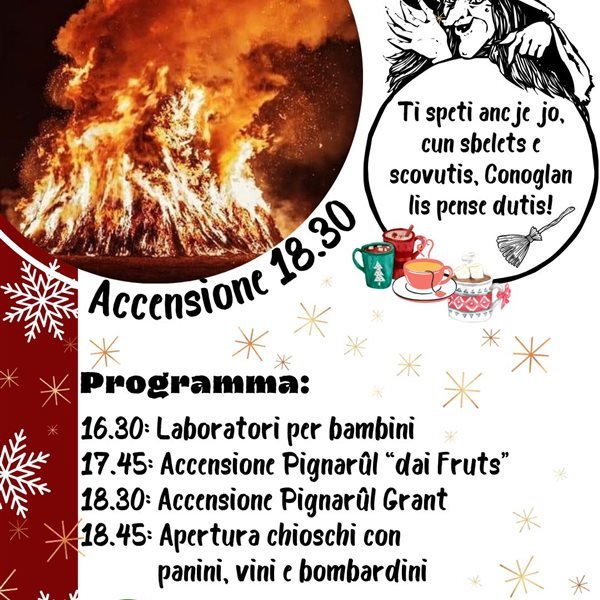 Ti speti ancje jo, cun sbelets e scovutis, Conoglan lis pense dutis!

Accensione 18.30

Programma:

16.30: Laboratori per bambini
17.45: Accensione Pignarûl "dai Fruts"
18.30: Accensione Pignarûl Grant
18.45: Apertura chioschi con panini, vini e bombardini